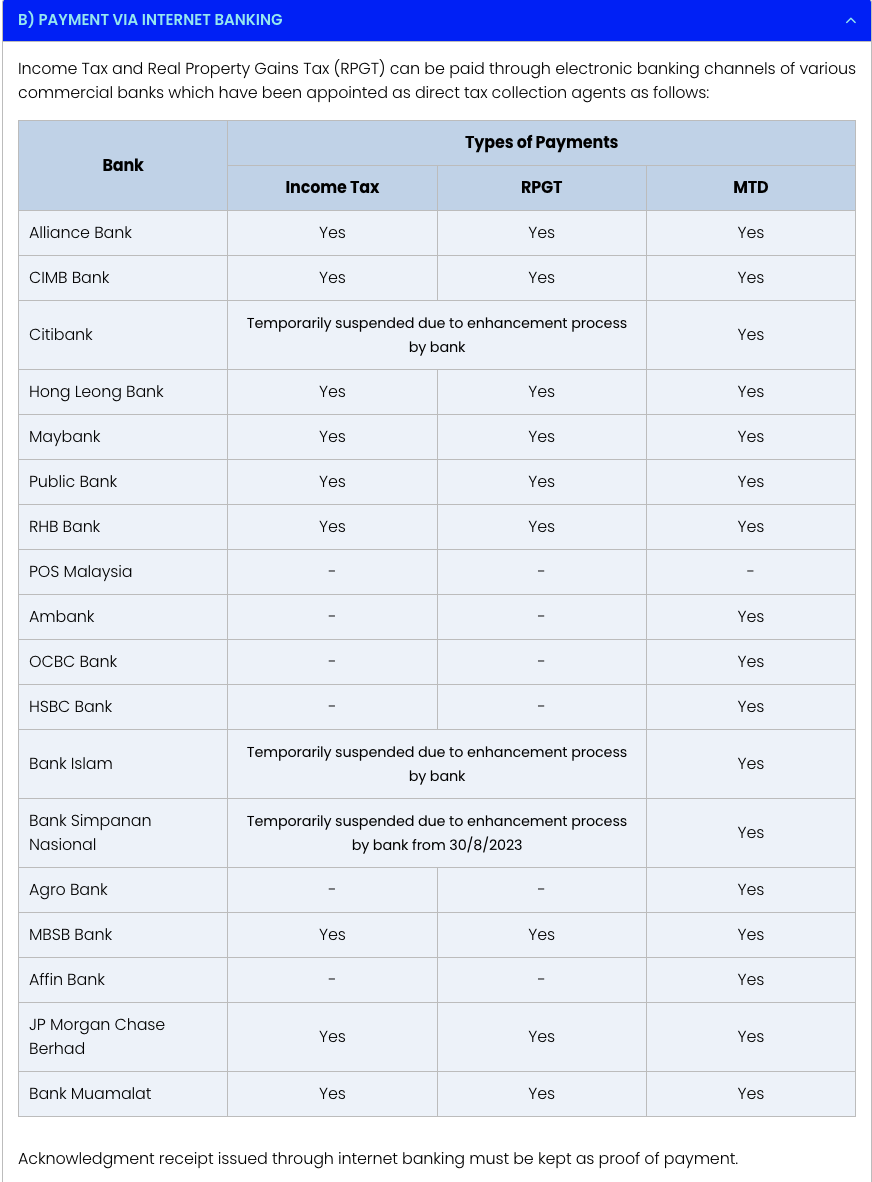 B) PAYMENT VIA INTERNET BANKING

Income Tax and Real Property Gains Tax (RPGT) can be paid through electronic banking channels of various commercial banks which have been appointed as direct tax collection agents as follows:

| Bank | Types of Payments | | |
|---|---|---|---|
| | Income Tax | RPGT | MTD |
| Alliance Bank | Yes | Yes | Yes |
| CIMB Bank | Yes | Yes | Yes |
| Citibank | Temporarily suspended due to enhancement process by bank | | Yes |
| Hong Leong Bank | Yes | Yes | Yes |
| Maybank | Yes | Yes | Yes |
| Public Bank | Yes | Yes | Yes |
| RHB Bank | Yes | Yes | Yes |
| POS Malaysia | - | - | - |
| Ambank | - | - | Yes |
| OCBC Bank | - | - | Yes |
| HSBC Bank | - | - | Yes |
| Bank Islam | Temporarily suspended due to enhancement process by bank | | Yes |
| Bank Simpanan Nasional | Temporarily suspended due to enhancement process by bank from 30/8/2023 | | Yes |
| Agro Bank | - | - | Yes |
| MBSB Bank | Yes | Yes | Yes |
| Affin Bank | - | - | Yes |
| JP Morgan Chase Berhad | Yes | Yes | Yes |
| Bank Muamalat | Yes | Yes | Yes |

Acknowledgment receipt issued through internet banking must be kept as proof of payment.